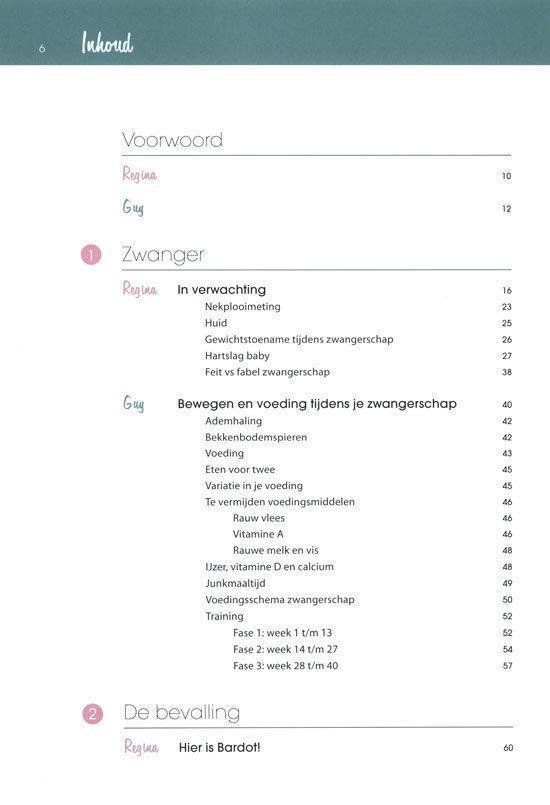 6 Inhoud

Voorwoord

Regina 10

Guy 12

1 Zwanger

Regina In verwachting 16
Nekplooimeting 23
Huid 25
Gewichtstoename tijdens zwangerschap 26
Hartslag baby 27
Feit vs fabel zwangerschap 38

Guy Bewegen en voeding tijdens je zwangerschap 40
Ademhaling 42
Bekkenbodemspieren 42
Voeding 43
Eten voor twee 45
Variatie in je voeding 45
Te vermijden voedingsmiddelen 46
Rauw vlees 46
Vitamine A 46
Rauwe melk en vis 48
IJzer, vitamine D en calcium 48
Junkmaaltijd 49
Voedingsschema zwangerschap 50
Training 52
Fase 1: week 1 t/m 13 52
Fase 2: week 14 t/m 27 54
Fase 3: week 28 t/m 40 57

2 De bevalling

Regina Hier is Bardot! 60